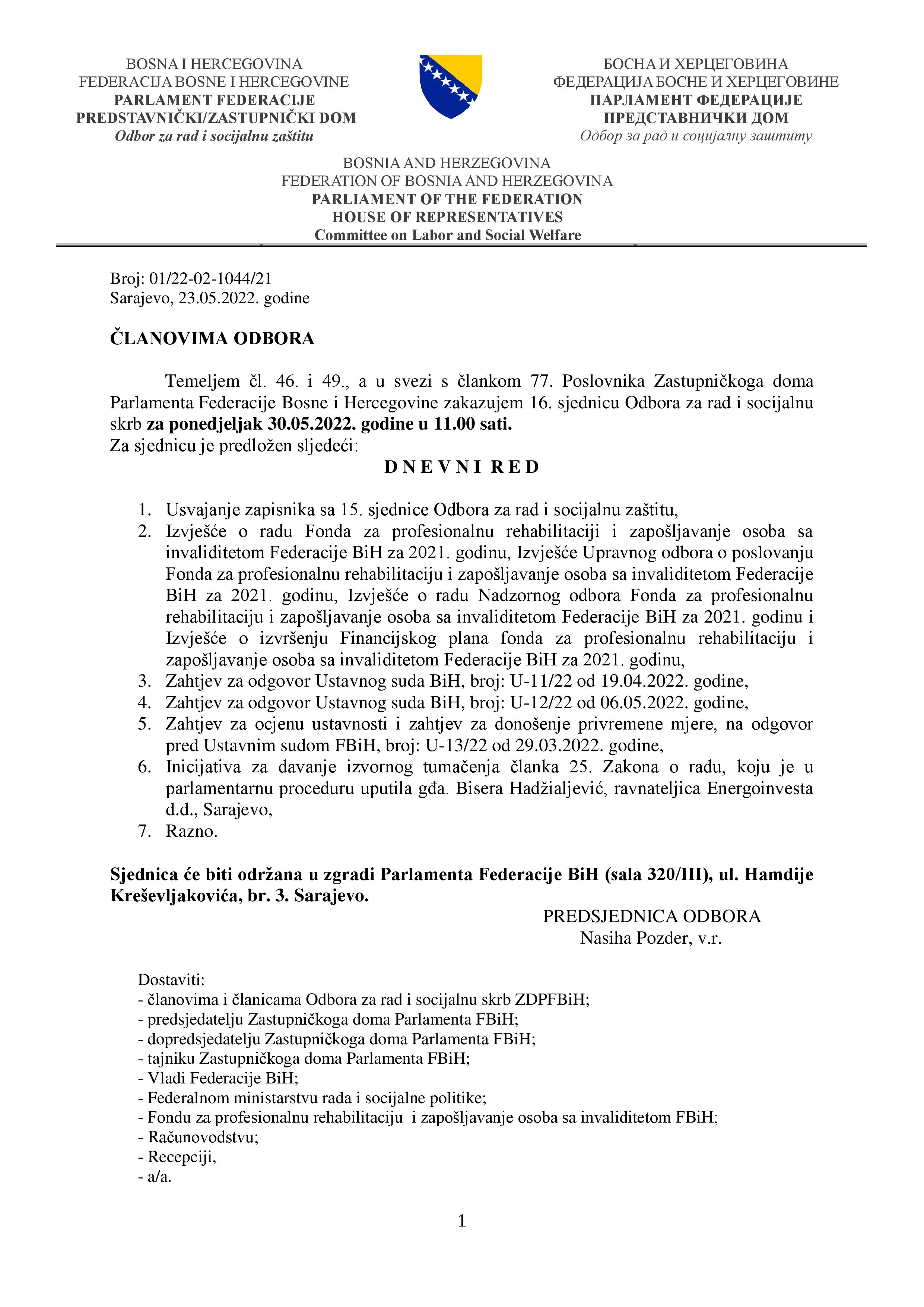 BOSNA I HERCEGOVINA
FEDERACIJA BOSNE I HERCEGOVINE
PARLAMENT FEDERACIJE
PREDSTAVNIČKI/ZASTUPNIČKI DOM
Odbor za rad i socijalnu zaštitu

БОСНА И ХЕРЦЕГОВИНА
ФЕДЕРАЦИЈА БОСНЕ И ХЕРЦЕГОВИНЕ
ПАРЛАМЕНТ ФЕДЕРАЦИЈЕ
ПРЕДСТАВНИЧКИ ДОМ
Одбор за рад и социјалну заштиту

BOSNIA AND HERZEGOVINA
FEDERATION OF BOSNIA AND HERZEGOVINA
PARLIAMENT OF THE FEDERATION
HOUSE OF REPRESENTATIVES
Committee on Labor and Social Welfare

Broj: 01/22-02-1044/21
Sarajevo, 23.05.2022. godine

ČLANOVIMA ODBORA

Temeljem čl. 46. i 49., a u svezi s člankom 77. Poslovnika Zastupničkoga doma Parlamenta Federacije Bosne i Hercegovine zakazujem 16. sjednicu Odbora za rad i socijalnu skrb za ponedjeljak 30.05.2022. godine u 11.00 sati.
Za sjednicu je predložen sljedeći:

D N E V N I R E D

1. Usvajanje zapisnika sa 15. sjednice Odbora za rad i socijalnu zaštitu,
2. Izvješće o radu Fonda za profesionalnu rehabilitaciji i zapošljavanje osoba sa invaliditetom Federacije BiH za 2021. godinu, Izvješće Upravnog odbora o poslovanju Fonda za profesionalnu rehabilitaciju i zapošljavanje osoba sa invaliditetom Federacije BiH za 2021. godinu, Izvješće o radu Nadzornog odbora Fonda za profesionalnu rehabilitaciju i zapošljavanje osoba sa invaliditetom Federacije BiH za 2021. godinu i Izvješće o izvršenju Financijskog plana fonda za profesionalnu rehabilitaciju i zapošljavanje osoba sa invaliditetom Federacije BiH za 2021. godinu,
3. Zahtjev za odgovor Ustavnog suda BiH, broj: U-11/22 od 19.04.2022. godine,
4. Zahtjev za odgovor Ustavnog suda BiH, broj: U-12/22 od 06.05.2022. godine,
5. Zahtjev za ocjenu ustavnosti i zahtjev za donošenje privremene mjere, na odgovor pred Ustavnim sudom FBiH, broj: U-13/22 od 29.03.2022. godine,
6. Inicijativa za davanje izvornog tumačenja članka 25. Zakona o radu, koju je u parlamentarnu proceduru uputila gđa. Bisera Hadžialjević, ravnateljica Energoinvesta d.d., Sarajevo,
7. Razno.

Sjednica će biti održana u zgradi Parlamenta Federacije BiH (sala 320/III), ul. Hamdije Kreševljakovića, br. 3. Sarajevo.

PREDSJEDNICA ODBORA
Nasiha Pozder, v.r.

Dostaviti:
- članovima i članicama Odbora za rad i socijalnu skrb ZDPFBiH;
- predsjedatelju Zastupničkoga doma Parlamenta FBiH;
- dopredsjedatelju Zastupničkoga doma Parlamenta FBiH;
- tajniku Zastupničkoga doma Parlamenta FBiH;
- Vladi Federacije BiH;
- Federalnom ministarstvu rada i socijalne politike;
- Fondu za profesionalnu rehabilitaciju i zapošljavanje osoba sa invaliditetom FBiH;
- Računovodstvu;
- Recepciji,
- a/a.

1